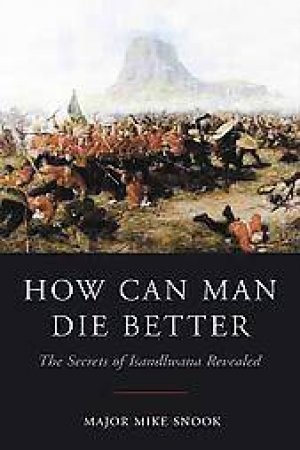 HOW CAN MAN DIE BETTER

The Secrets of Isandlwana Revealed

MAJOR MIKE SNOOK